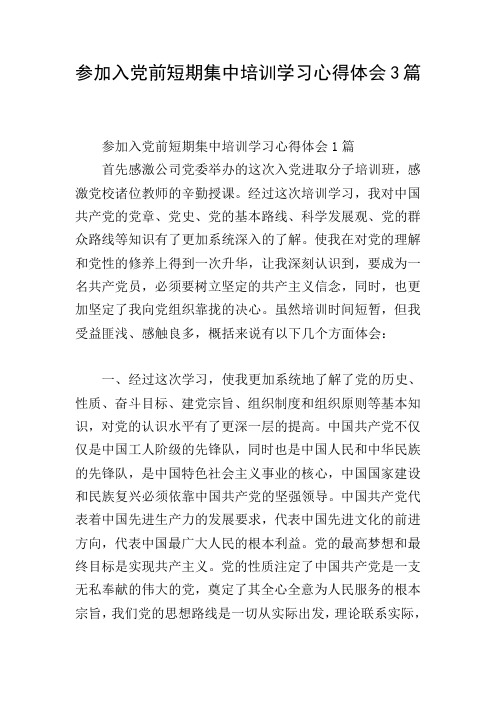 参加入党前短期集中培训学习心得体会3篇

参加入党前短期集中培训学习心得体会1篇

首先感激公司党委举办的这次入党进取分子培训班，感激党校诸位教师的辛勤授课。经过这次培训学习，我对中国共产党的党章、党史、党的基本路线、科学发展观、党的群众路线等知识有了更加系统深入的了解。使我在对党的理解和党性的修养上得到一次升华，让我深刻认识到，要成为一名共产党员，必须要树立坚定的共产主义信念，同时，也更加坚定了我向党组织靠拢的决心。虽然培训时间短暂，但我受益匪浅、感触良多，概括来说有以下几个方面体会：

一、经过这次学习，使我更加系统地了解了党的历史、性质、奋斗目标、建党宗旨、组织制度和组织原则等基本知识，对党的认识水平有了更深一层的提高。中国共产党不仅仅是中国工人阶级的先锋队，同时也是中国人民和中华民族的先锋队，是中国特色社会主义事业的核心，中国国家建设和民族复兴必须依靠中国共产党的坚强领导。中国共产党代表着中国先进生产力的发展要求，代表中国先进文化的前进方向，代表中国最广大人民的根本利益。党的最高梦想和最终目标是实现共产主义。党的性质注定了中国共产党是一支无私奉献的伟大的党，奠定了其全心全意为人民服务的根本宗旨，我们党的思想路线是一切从实际出发，理论联系实际，